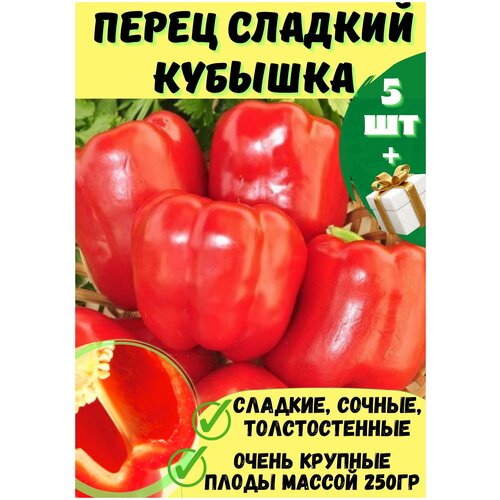 ПЕРЕЦ СЛАДКИЙ КУБЫШКА

5 ШТ +

СЛАДКИЕ, СОЧНЫЕ, ТОЛСТОСТЕННЫЕ

ОЧЕНЬ КРУПНЫЕ ПЛОДЫ МАССОЙ 250ГР